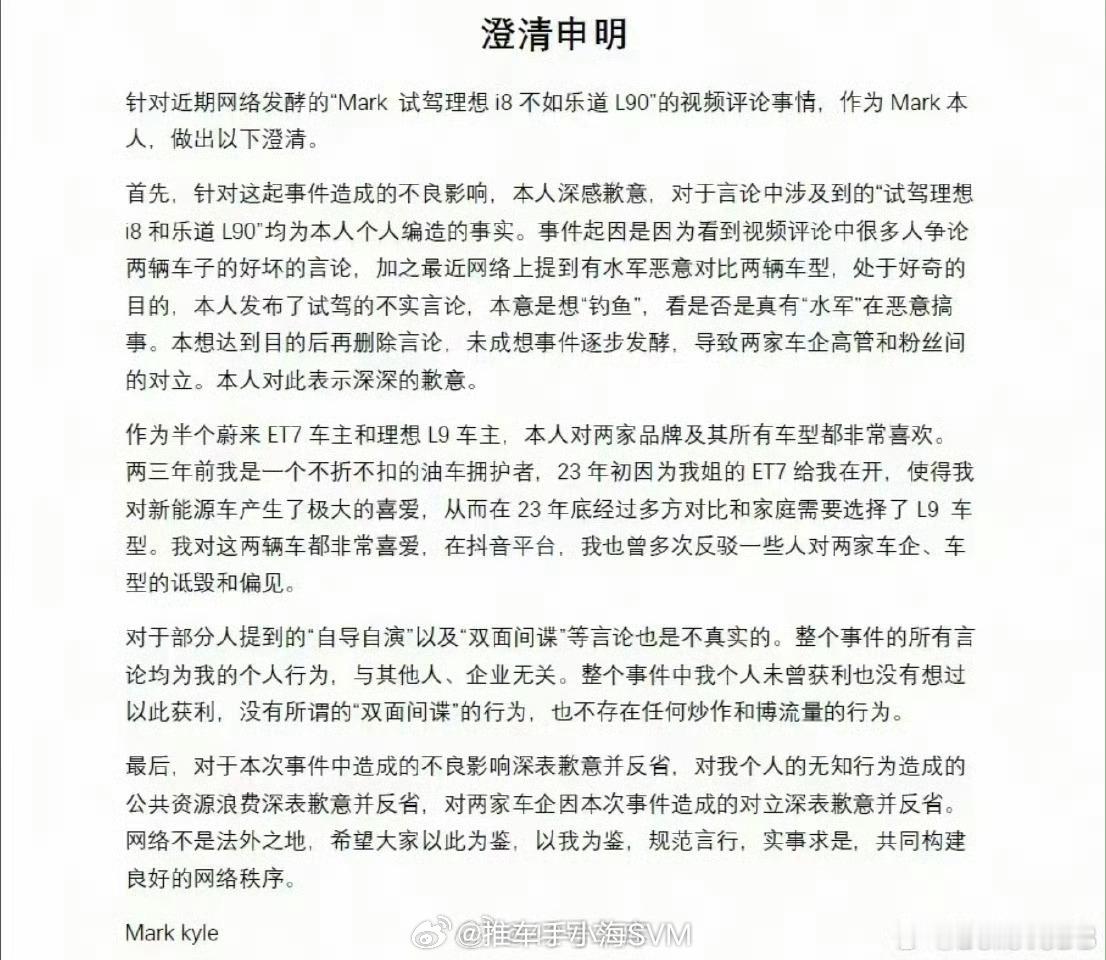 澄清申明

针对近期网络发酵的“Mark 试驾理想 i8 不如乐道 L90”的视频评论事情，作为 Mark 本人，做出以下澄清。

首先，针对这起事件造成的不良影响，本人深感歉意，对于言论中涉及到的“试驾理想 i8 和乐道 L90”均为本人个人编造的事实。事件起因是因为看到视频评论中很多人争论两辆车子的好坏的言论，加之最近网络上提到有水军恶意对比两辆车型，处于好奇的目的，本人发布了试驾的不实言论，本意是想“钓鱼”，看是否是真有“水军”在恶意搞事。本想达到目的后再删除言论，未成想事件逐步发酵，导致两家车企高管和粉丝间的对立。本人对此表示深深的歉意。

作为半个蔚来 ET7 车主和理想 L9 车主，本人对两家品牌及其所有车型都非常喜欢。两三年前我是一个不折不扣的油车拥护者，23 年初因为我姐的 ET7 给我在开，使得我对新能源车产生了极大的喜爱，从而在 23 年底经过多方对比和家庭需要选择了 L9 车型。我对这两辆车都非常喜爱，在抖音平台，我也曾多次反驳一些人对两家车企、车型的诋毁和偏见。

对于部分人提到的“自导自演”以及“双面间谍”等言论也是不真实的。整个事件的所有言论均为我的个人行为，与其他人、企业无关。整个事件中我个人未曾获利也没有想过以此获利，没有所谓的“双面间谍”的行为，也不存在任何炒作和博流量的行为。

最后，对于本次事件中造成的不良影响深表歉意并反省，对我个人的无知行为造成的公共资源浪费深表歉意并反省，对两家车企因本次事件造成的对立深表歉意并反省。网络不是法外之地，希望大家以此为鉴，以我为鉴，规范言行，实事求是，共同构建良好的网络秩序。

Mark kyle

@推车手小海SVM